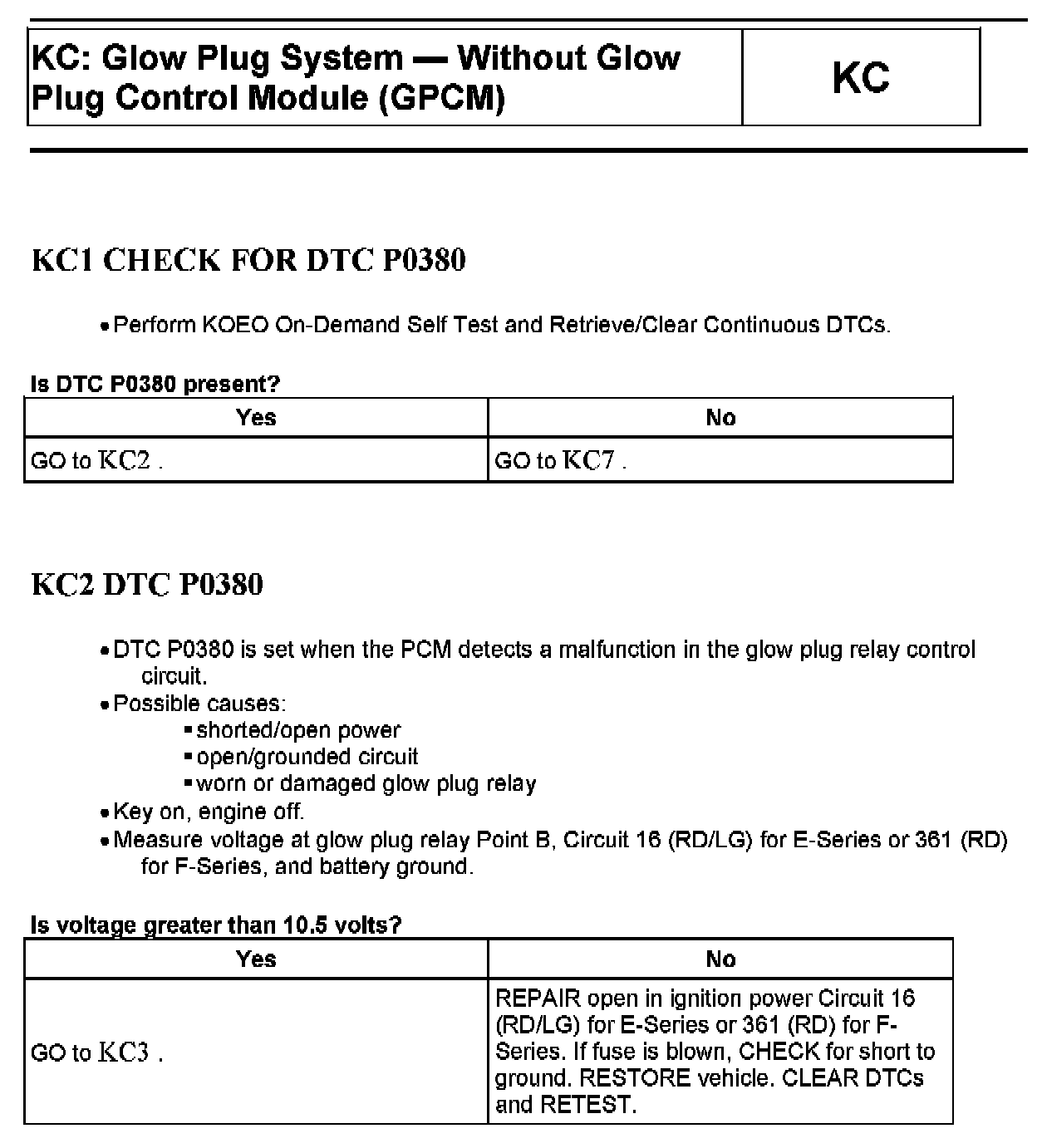 | KC: Glow Plug System — Without Glow Plug Control Module (GPCM) | KC |
|---|---|

KC1 CHECK FOR DTC P0380

• Perform KOEO On-Demand Self Test and Retrieve/Clear Continuous DTCs.

Is DTC P0380 present?

| Yes | No |
|---|---|
| GO to KC2 . | GO to KC7 . |

KC2 DTC P0380

• DTC P0380 is set when the PCM detects a malfunction in the glow plug relay control circuit.
• Possible causes:
▪ shorted/open power
▪ open/grounded circuit
▪ worn or damaged glow plug relay
• Key on, engine off.
• Measure voltage at glow plug relay Point B, Circuit 16 (RD/LG) for E-Series or 361 (RD) for F-Series, and battery ground.

Is voltage greater than 10.5 volts?

| Yes | No |
|---|---|
| GO to KC3 . | REPAIR open in ignition power Circuit 16 (RD/LG) for E-Series or 361 (RD) for F-Series. If fuse is blown, CHECK for short to ground. RESTORE vehicle. CLEAR DTCs and RETEST. |